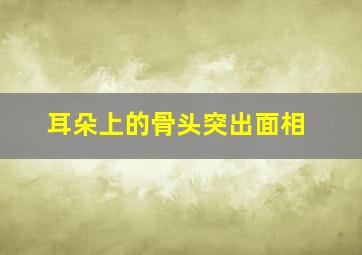 耳朵上的骨头突出面相